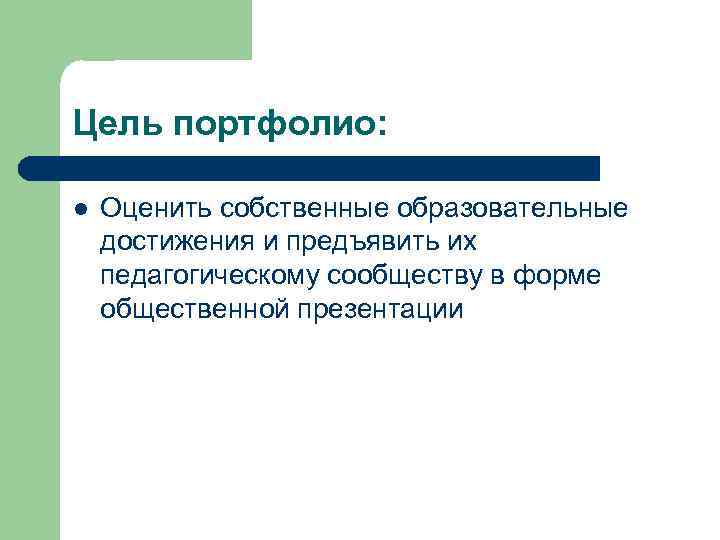 Цель портфолио:

Оценить собственные образовательные достижения и предъявить их педагогическому сообществу в форме общественной презентации